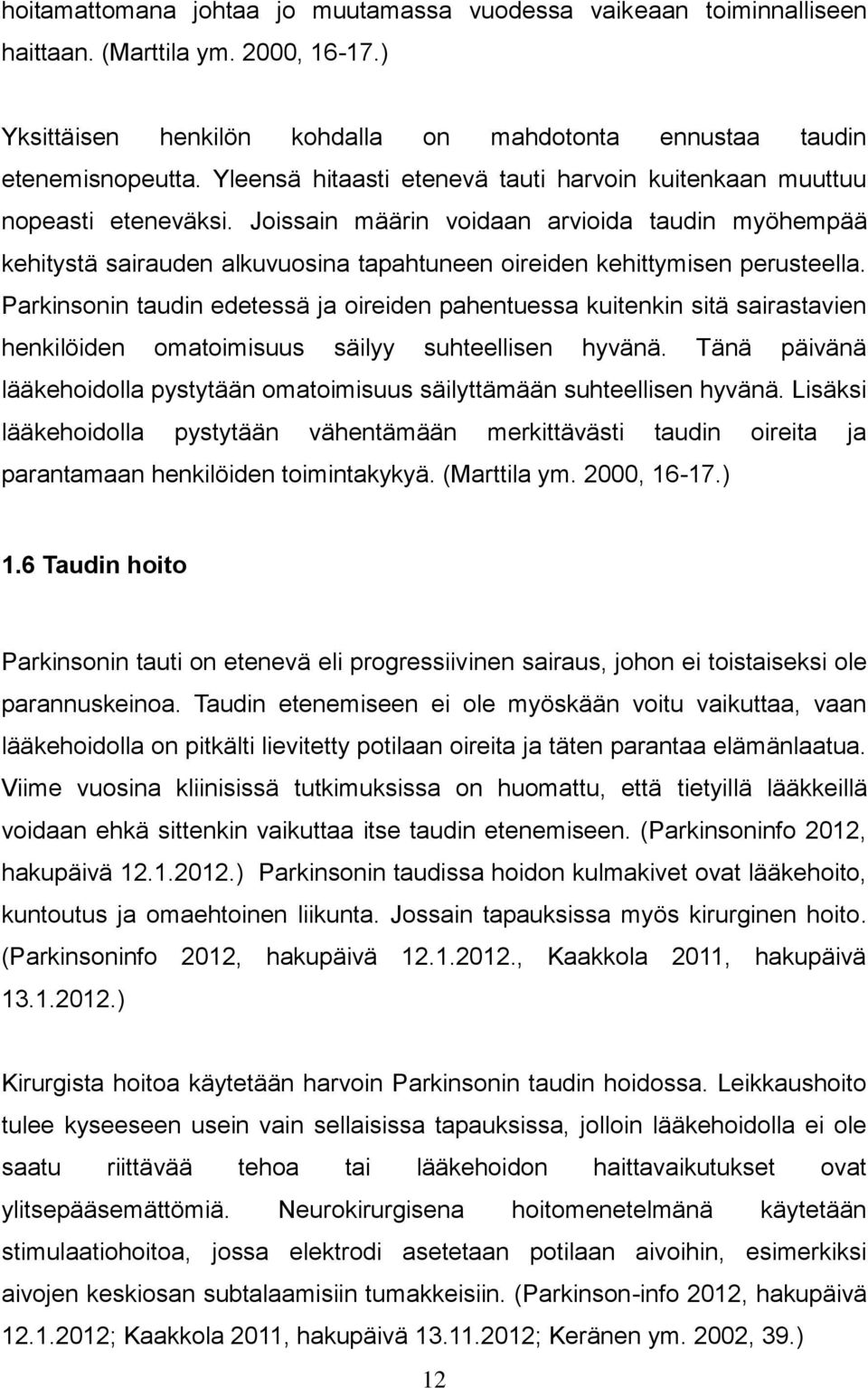 hoitamattomana johtaa jo muutamassa vuodessa vaikeaan toiminnalliseen haittaan. (Marttila ym. 2000, 16-17.)

Yksittäisen henkilön kohdalla on mahdotonta ennustaa taudin etenemisnopeutta. Yleensä hitaasti etenevä tauti harvoin kuitenkaan muuttuu nopeasti eteneväksi. Joissain määrin voidaan arvioida taudin myöhempää kehitystä sairauden alkuvuosina tapahtuneen oireiden kehittymisen perusteella. Parkinsonin taudin edetessä ja oireiden pahentuessa kuitenkin sitä sairastavien henkilöiden omatoimisuus säilyy suhteellisen hyvänä. Tänä päivänä lääkehoidolla pystytään omatoimisuus säilyttämään suhteellisen hyvänä. Lisäksi lääkehoidolla pystytään vähentämään merkittävästi taudin oireita ja parantamaan henkilöiden toimintakykyä. (Marttila ym. 2000, 16-17.)

1.6 Taudin hoito

Parkinsonin tauti on etenevä eli progressiivinen sairaus, johon ei toistaiseksi ole parannuskeinoa. Taudin etenemiseen ei ole myöskään voitu vaikuttaa, vaan lääkehoidolla on pitkälti lievitetty potilaan oireita ja täten parantaa elämänlaatua. Viime vuosina kliinisissä tutkimuksissa on huomattu, että tietyillä lääkkeillä voidaan ehkä sittenkin vaikuttaa itse taudin etenemiseen. (Parkinsoninfo 2012, hakupäivä 12.1.2012.) Parkinsonin taudissa hoidon kulmakivet ovat lääkehoito, kuntoutus ja omaehtoinen liikunta. Jossain tapauksissa myös kirurginen hoito. (Parkinsoninfo 2012, hakupäivä 12.1.2012., Kaakkola 2011, hakupäivä 13.1.2012.)

Kirurgista hoitoa käytetään harvoin Parkinsonin taudin hoidossa. Leikkaushoito tulee kyseeseen usein vain sellaisissa tapauksissa, jolloin lääkehoidolla ei ole saatu riittävää tehoa tai lääkehoidon haittavaikutukset ovat ylitsepääsemättömiä. Neurokirurgisena hoitomenetelmänä käytetään stimulaatiohoitoa, jossa elektrodi asetetaan potilaan aivoihin, esimerkiksi aivojen keskiosan subtalaamisiin tumakkeisiin. (Parkinson-info 2012, hakupäivä 12.1.2012; Kaakkola 2011, hakupäivä 13.11.2012; Keränen ym. 2002, 39.)

12